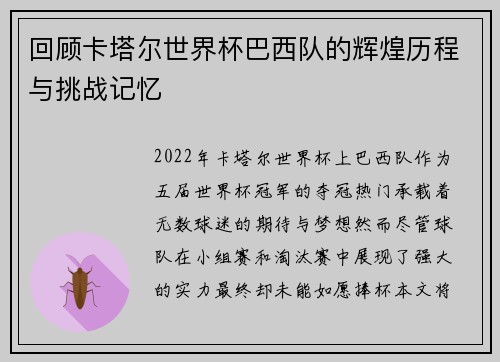 回顾卡塔尔世界杯巴西队的辉煌历程与挑战记忆

2022年卡塔尔世界杯上巴西队作为五届世界杯冠军的夺冠热门承载着无数球迷的期待与梦想然而尽管球队在小组赛和淘汰赛中展现了强大的实力最终却未能如愿捧杯本文将